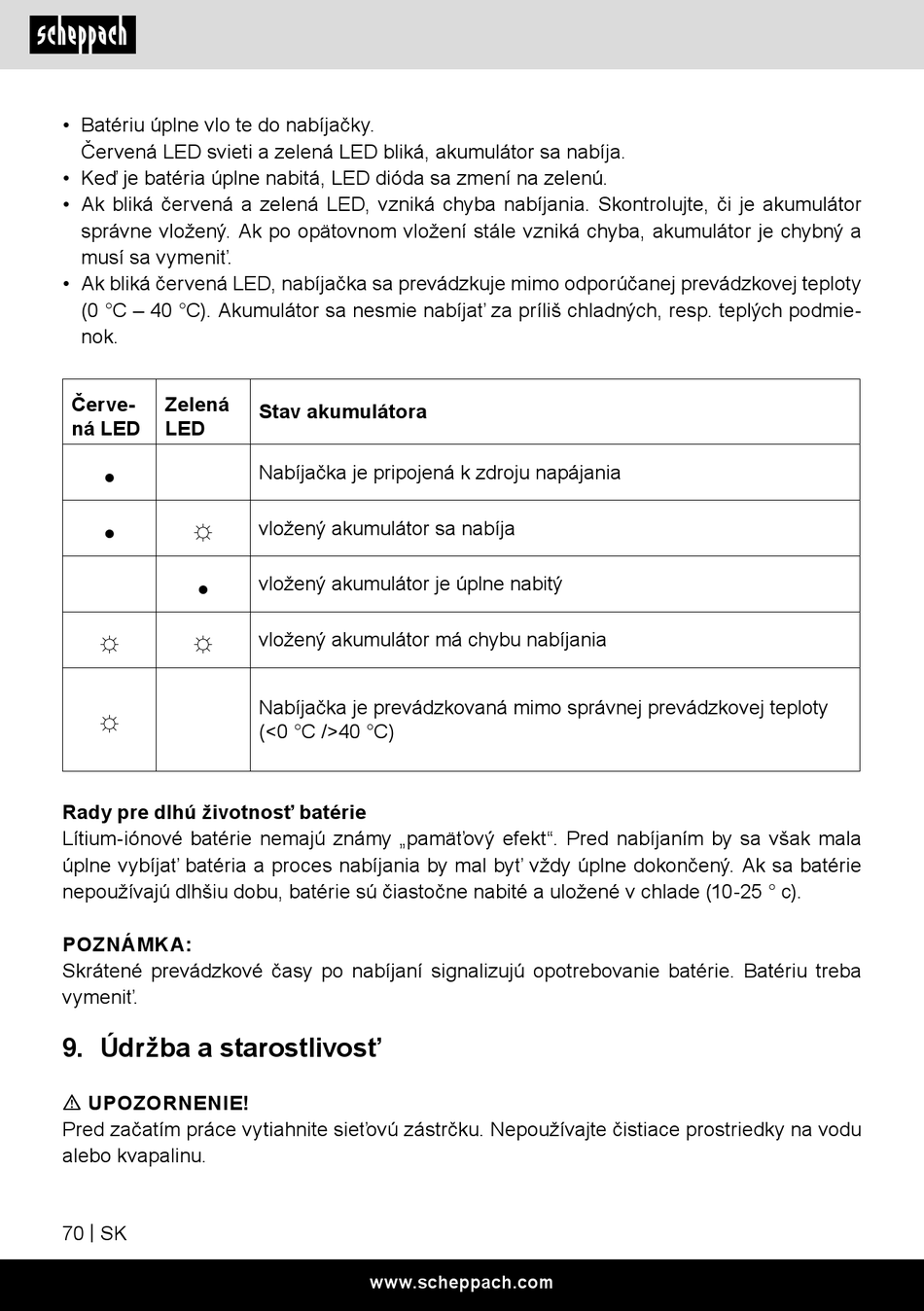 scheppach

• Batériu úplne vlo te do nabíjačky.
Červená LED svieti a zelená LED bliká, akumulátor sa nabíja.
• Keď je batéria úplne nabitá, LED dióda sa zmení na zelenú.
• Ak bliká červená a zelená LED, vzniká chyba nabíjania. Skontrolujte, či je akumulátor správne vložený. Ak po opätovnom vložení stále vzniká chyba, akumulátor je chybný a musí sa vymeniť.
• Ak bliká červená LED, nabíjačka sa prevádzkuje mimo odporúčanej prevádzkovej teploty (0 °C – 40 °C). Akumulátor sa nesmie nabíjať za príliš chladných, resp. teplých podmienok.

| Červená LED | Zelená LED | Stav akumulátora |
|---|---|---|
| ● | | Nabíjačka je pripojená k zdroju napájania |
| ● | ☼ | vložený akumulátor sa nabíja |
| | ● | vložený akumulátor je úplne nabitý |
| ☼ | ☼ | vložený akumulátor má chybu nabíjania |
| ☼ | | Nabíjačka je prevádzkovaná mimo správnej prevádzkovej teploty (<0 °C />40 °C) |

Rady pre dlhú životnosť batérie
Lítium-iónové batérie nemajú známy „pamäťový efekt“. Pred nabíjaním by sa však mala úplne vybíjať batéria a proces nabíjania by mal byť vždy úplne dokončený. Ak sa batérie nepoužívajú dlhšiu dobu, batérie sú čiastočne nabité a uložené v chlade (10-25 ° c).

POZNÁMKA:
Skrátené prevádzkové časy po nabíjaní signalizujú opotrebovanie batérie. Batériu treba vymeniť.

9. Údržba a starostlivosť

⚠ UPOZORNENIE!
Pred začatím práce vytiahnite sieťovú zástrčku. Nepoužívajte čistiace prostriedky na vodu alebo kvapalinu.

70 | SK

www.scheppach.com